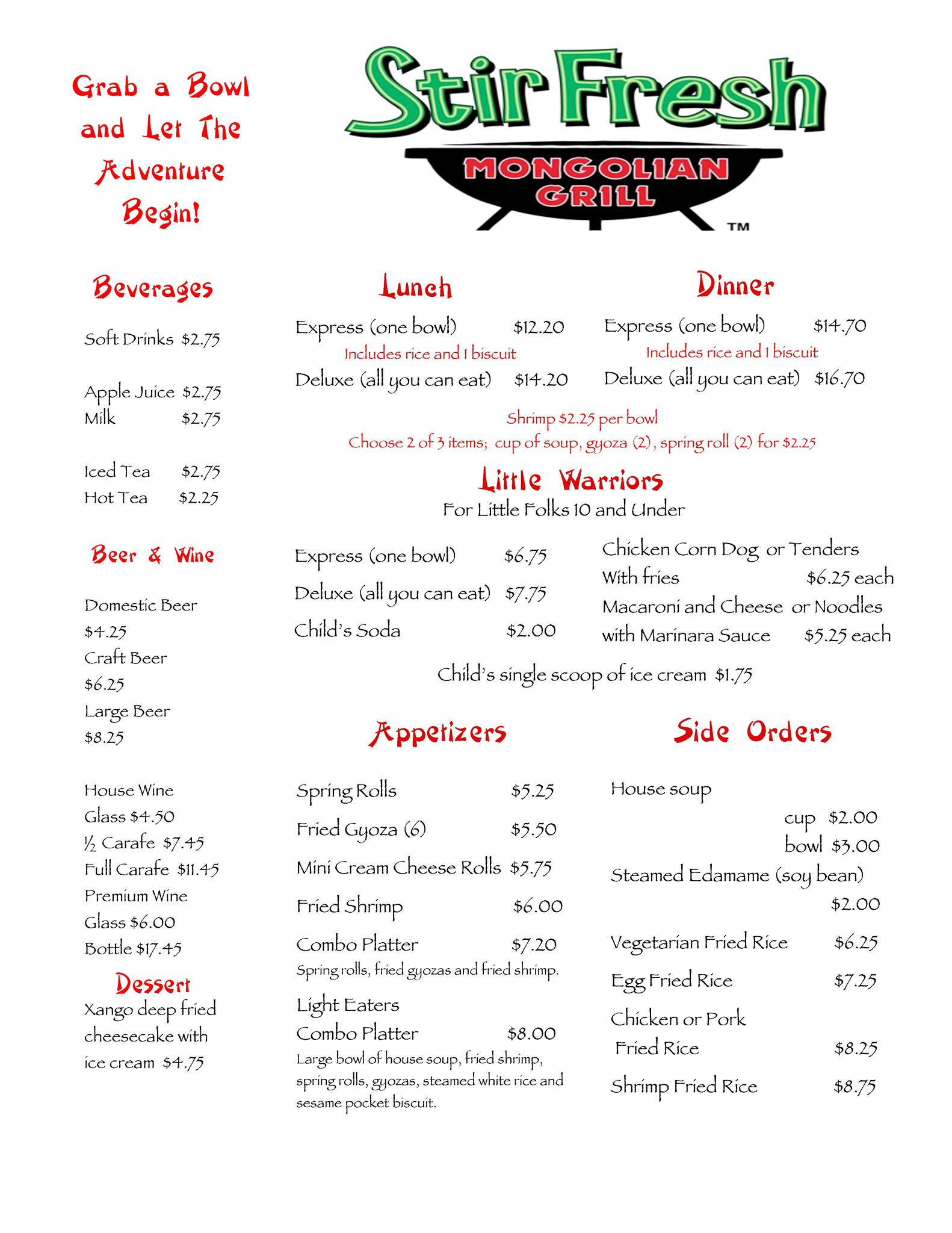 Grab a Bowl and Let The Adventure Begin!

Stir Fresh

MONGOLIAN GRILL

TM

Beverages

Soft Drinks $2.75

Apple Juice $2.75
Milk $2.75

Iced Tea $2.75
Hot Tea $2.25

Beer & Wine

Domestic Beer $4.25
Craft Beer $6.25
Large Beer $8.25

House Wine
Glass $4.50
½ Carafe $7.45
Full Carafe $11.45
Premium Wine
Glass $6.00
Bottle $17.45

Dessert

Xango deep fried cheesecake with ice cream $4.75

Lunch

Express (one bowl) $12.20
Includes rice and 1 biscuit
Deluxe (all you can eat) $14.20

Dinner

Express (one bowl) $14.70
Includes rice and 1 biscuit
Deluxe (all you can eat) $16.70

Shrimp $2.25 per bowl
Choose 2 of 3 items; cup of soup, gyoza (2), spring roll (2) for $2.25

Little Warriors
For Little Folks 10 and Under

Express (one bowl) $6.75
Deluxe (all you can eat) $7.75
Child's Soda $2.00

Chicken Corn Dog or Tenders
With fries $6.25 each
Macaroni and Cheese or Noodles
with Marinara Sauce $5.25 each

Child's single scoop of ice cream $1.75

Appetizers

Spring Rolls $5.25
Fried Gyoza (6) $5.50
Mini Cream Cheese Rolls $5.75
Fried Shrimp $6.00
Combo Platter $7.20
Spring rolls, fried gyozas and fried shrimp.
Light Eaters
Combo Platter $8.00
Large bowl of house soup, fried shrimp, spring rolls, gyozas, steamed white rice and sesame pocket biscuit.

Side Orders

House soup
cup $2.00
bowl $3.00
Steamed Edamame (soy bean)
$2.00
Vegetarian Fried Rice $6.25
Egg Fried Rice $7.25
Chicken or Pork Fried Rice $8.25
Shrimp Fried Rice $8.75